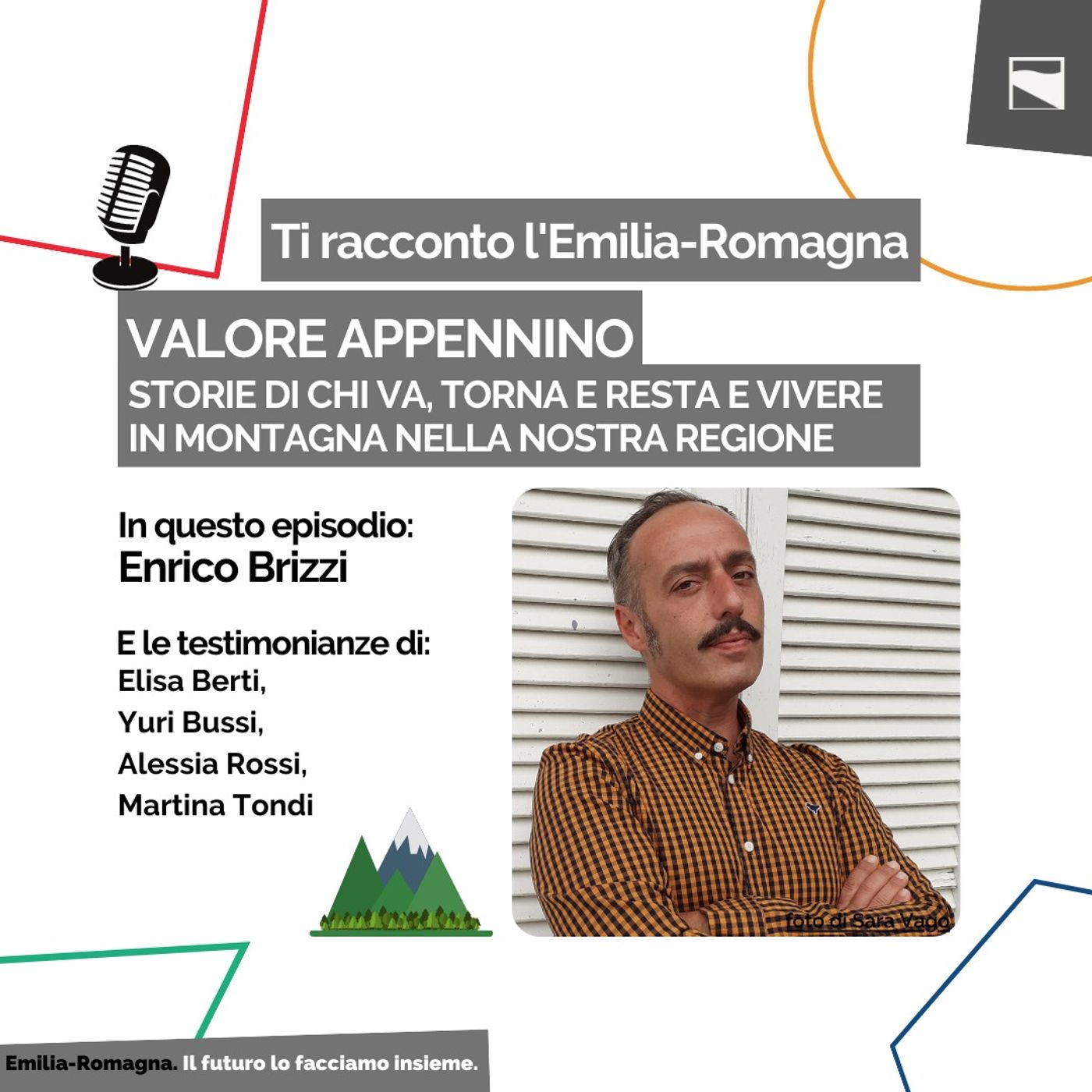 Ti racconto l'Emilia-Romagna

VALORE APPENNINO
STORIE DI CHI VA, TORNA E RESTA E VIVERE IN MONTAGNA NELLA NOSTRA REGIONE

In questo episodio:
Enrico Brizzi

E le testimonianze di:
Elisa Berti,
Yuri Bussi,
Alessia Rossi,
Martina Tondi

foto di Sara Vago

Emilia-Romagna. Il futuro lo facciamo insieme.